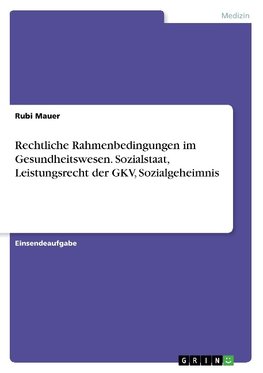 Medizin

Rubi Mauer

Rechtliche Rahmenbedingungen im Gesundheitswesen. Sozialstaat, Leistungsrecht der GKV, Sozialgeheimnis

Einsendeaufgabe

GRIN